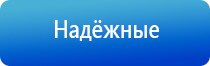 Надёжные